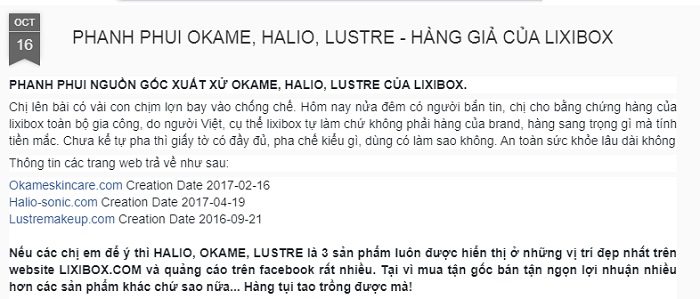 OCT
16

PHANH PHUI OKAME, HALIO, LUSTRE - HÀNG GIẢ CỦA LIXIBOX

PHANH PHUI NGUỒN GỐC XUẤT XỨ OKAME, HALIO, LUSTRE CỦA LIXIBOX.

Chị lên bài có vài con chịm lợn bay vào chống chế. Hôm nay nửa đêm có người bắn tin, chị cho bằng chứng hàng của lixibox toàn bộ gia công, do người Việt, cụ thể lixibox tự làm chứ không phải hàng của brand, hàng sang trọng gì mà tính tiền mắc. Chưa kể tự pha thì giấy tờ có đầy đủ, pha chế kiểu gì, dùng có làm sao không. An toàn sức khỏe lâu dài không

Thông tin các trang web trả về như sau:

Okameskincare.com Creation Date 2017-02-16
Halio-sonic.com Creation Date 2017-04-19
Lustremakeup.com Creation Date 2016-09-21

Nếu các chị em để ý thì HALIO, OKAME, LUSTRE là 3 sản phẩm luôn được hiển thị ở những vị trí đẹp nhất trên website LIXIBOX.COM và quảng cáo trên facebook rất nhiều. Tại vì mua tận gốc bán tận ngọn lợi nhuận nhiều hơn các sản phẩm khác chứ sao nữa... Hàng tụi tao trồng được mà!